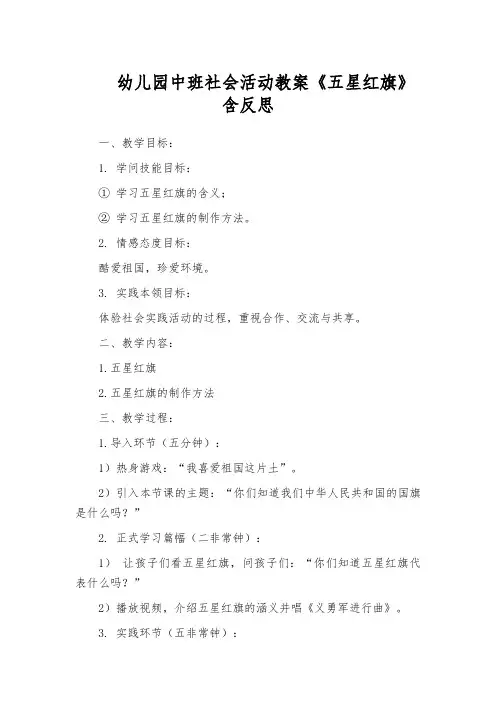 幼儿园中班社会活动教案《五星红旗》含反思

一、教学目标：

1. 学问技能目标：

① 学习五星红旗的含义；

② 学习五星红旗的制作方法。

2. 情感态度目标：

酷爱祖国，珍爱环境。

3. 实践本领目标：

体验社会实践活动的过程，重视合作、交流与共享。

二、教学内容：

1. 五星红旗

2. 五星红旗的制作方法

三、教学过程：

1. 导入环节（五分钟）：

1）热身游戏：“我喜爱祖国这片土”。

2）引入本节课的主题：“你们知道我们中华人民共和国的国旗是什么吗？”

2. 正式学习篇幅（二非常钟）：

1） 让孩子们看五星红旗，问孩子们：“你们知道五星红旗代表什么吗？”

2）播放视频，介绍五星红旗的涵义并唱《义勇军进行曲》。

3. 实践环节（五非常钟）：